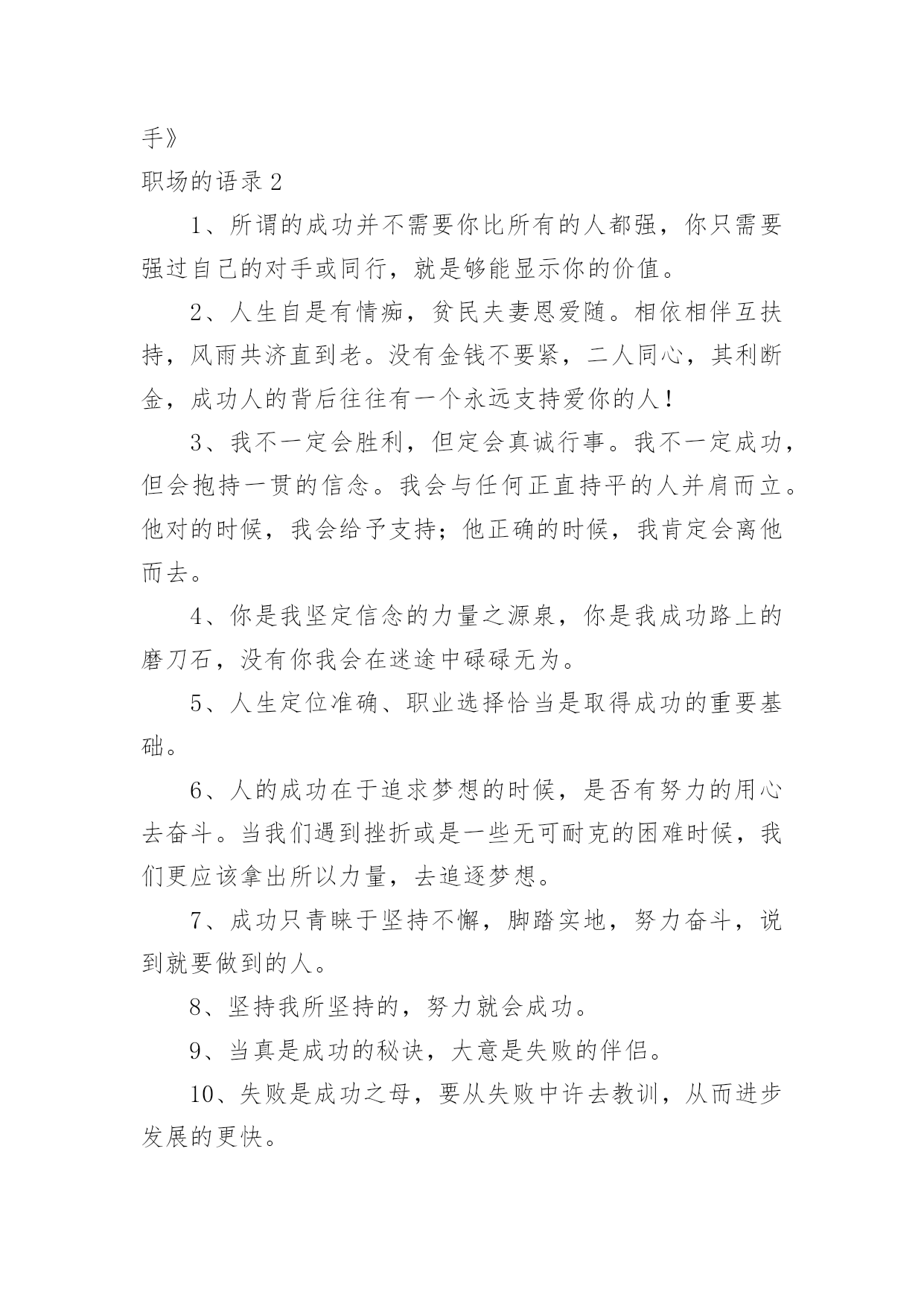 手》

职场的语录 2

1、所谓的成功并不需要你比所有的人都强，你只需要强过自己的对手或同行，就是够能显示你的价值。

2、人生自是有情痴，贫民夫妻恩爱随。相依相伴互扶持，风雨共济直到老。没有金钱不要紧，二人同心，其利断金，成功人的背后往往有一个永远支持爱你的人！

3、我不一定会胜利，但定会真诚行事。我不一定成功，但会抱持一贯的信念。我会与任何正直持平的人并肩而立。他对的时候，我会给予支持；他正确的时候，我肯定会离他而去。

4、你是我坚定信念的力量之源泉，你是我成功路上的磨刀石，没有你我会在迷途中碌碌无为。

5、人生定位准确、职业选择恰当是取得成功的重要基础。

6、人的成功在于追求梦想的时候，是否有努力的用心去奋斗。当我们遇到挫折或是一些无可耐克的困难时候，我们更应该拿出所以力量，去追逐梦想。

7、成功只青睐于坚持不懈，脚踏实地，努力奋斗，说到就要做到的人。

8、坚持我所坚持的，努力就会成功。

9、当真是成功的秘诀，大意是失败的伴侣。

10、失败是成功之母，要从失败中许去教训，从而进步发展的更快。